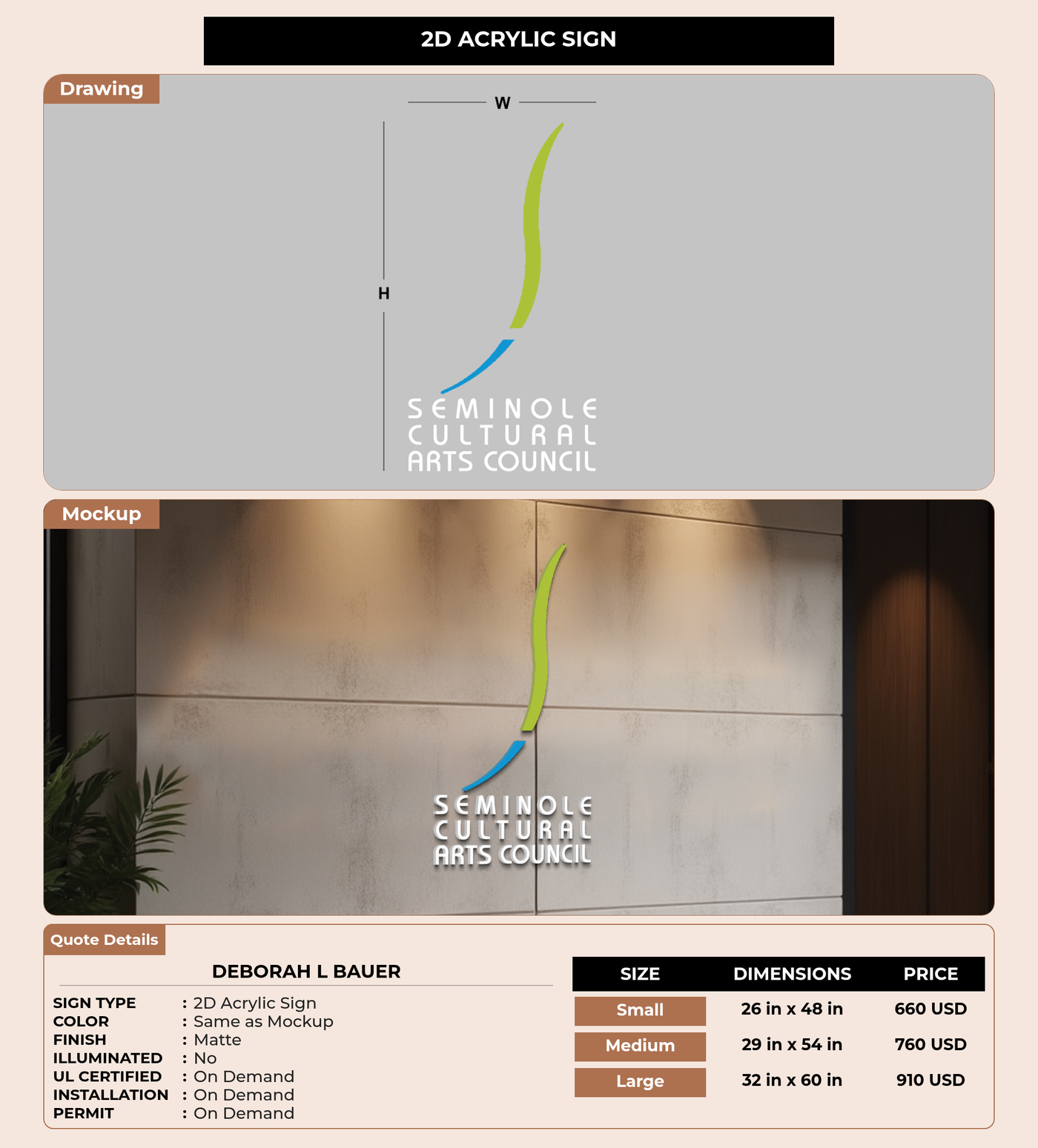 2D ACRYLIC SIGN

Drawing

W

H

SEMINOLE
CULTURAL
ARTS COUNCIL

Mockup

SEMINOLE
CULTURAL
ARTS COUNCIL

Quote Details

DEBORAH L BAUER

SIGN TYPE : 2D Acrylic Sign
COLOR : Same as Mockup
FINISH : Matte
ILLUMINATED : No
UL CERTIFIED : On Demand
INSTALLATION : On Demand
PERMIT : On Demand

| SIZE | DIMENSIONS | PRICE |
|---|---|---|
| Small | 26 in x 48 in | 660 USD |
| Medium | 29 in x 54 in | 760 USD |
| Large | 32 in x 60 in | 910 USD |